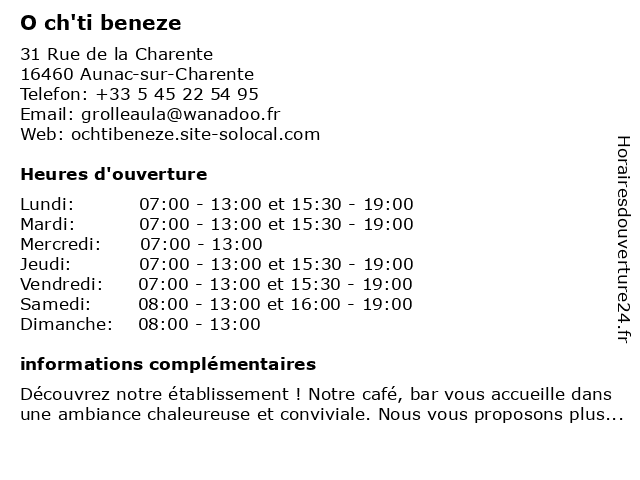 O ch'ti beneze

31 Rue de la Charente
16460 Aunac-sur-Charente
Telefon: +33 5 45 22 54 95
Email: grolleaula@wanadoo.fr
Web: ochtibeneze.site-solocal.com

Heures d'ouverture

| | |
|---|---|
| Lundi: | 07:00 - 13:00 et 15:30 - 19:00 |
| Mardi: | 07:00 - 13:00 et 15:30 - 19:00 |
| Mercredi: | 07:00 - 13:00 |
| Jeudi: | 07:00 - 13:00 et 15:30 - 19:00 |
| Vendredi: | 07:00 - 13:00 et 15:30 - 19:00 |
| Samedi: | 08:00 - 13:00 et 16:00 - 19:00 |
| Dimanche: | 08:00 - 13:00 |

informations complémentaires

Découvrez notre établissement ! Notre café, bar vous accueille dans une ambiance chaleureuse et conviviale. Nous vous proposons plus...

Horairesdouverture24.fr